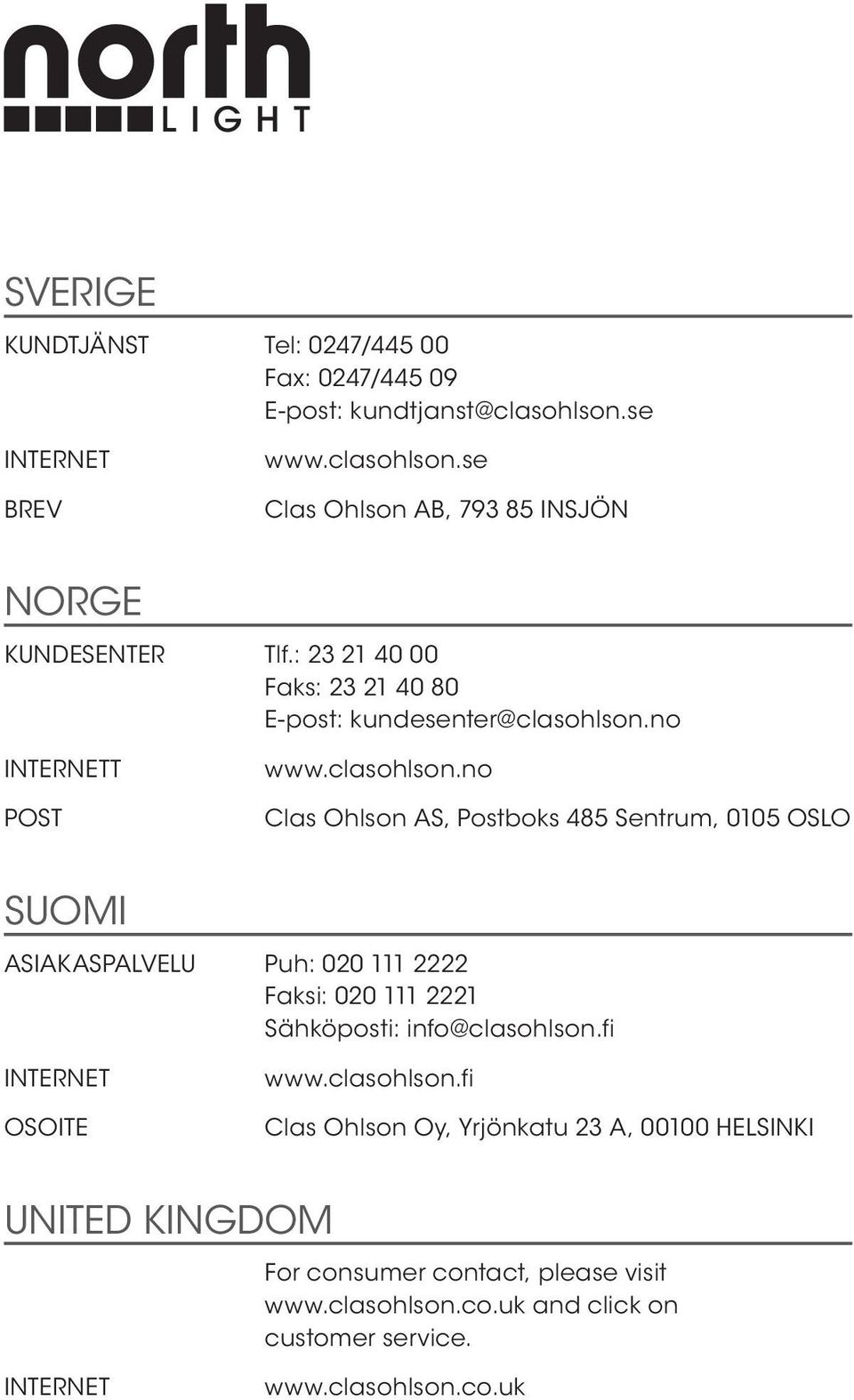 north
LIGHT

SVERIGE

KUNDTJÄNST Tel: 0247/445 00
Fax: 0247/445 09
E-post: kundtjanst@clasohlson.se

INTERNET www.clasohlson.se

BREV Clas Ohlson AB, 793 85 INSJÖN

NORGE

KUNDESENTER Tlf.: 23 21 40 00
Faks: 23 21 40 80
E-post: kundesenter@clasohlson.no

INTERNETT www.clasohlson.no

POST Clas Ohlson AS, Postboks 485 Sentrum, 0105 OSLO

SUOMI

ASIAKASPALVELU Puh: 020 111 2222
Faksi: 020 111 2221
Sähköposti: info@clasohlson.fi

INTERNET www.clasohlson.fi

OSOITE Clas Ohlson Oy, Yrjönkatu 23 A, 00100 HELSINKI

UNITED KINGDOM

For consumer contact, please visit www.clasohlson.co.uk and click on customer service.

INTERNET www.clasohlson.co.uk